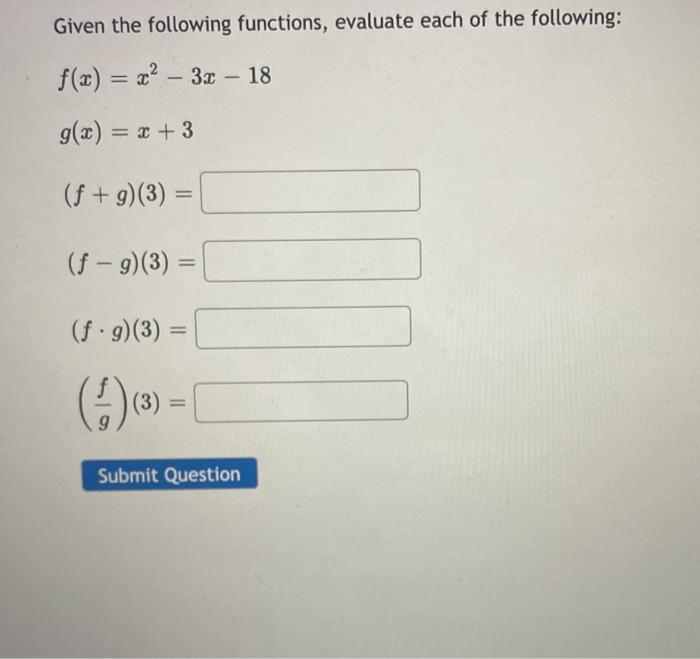 Given the following functions, evaluate each of the following:

$f(x) = x^2 - 3x - 18$

$g(x) = x + 3$

$(f + g)(3) =$

$(f - g)(3) =$

$(f \cdot g)(3) =$

$\left(\frac{f}{g}\right)(3) =$

Submit Question